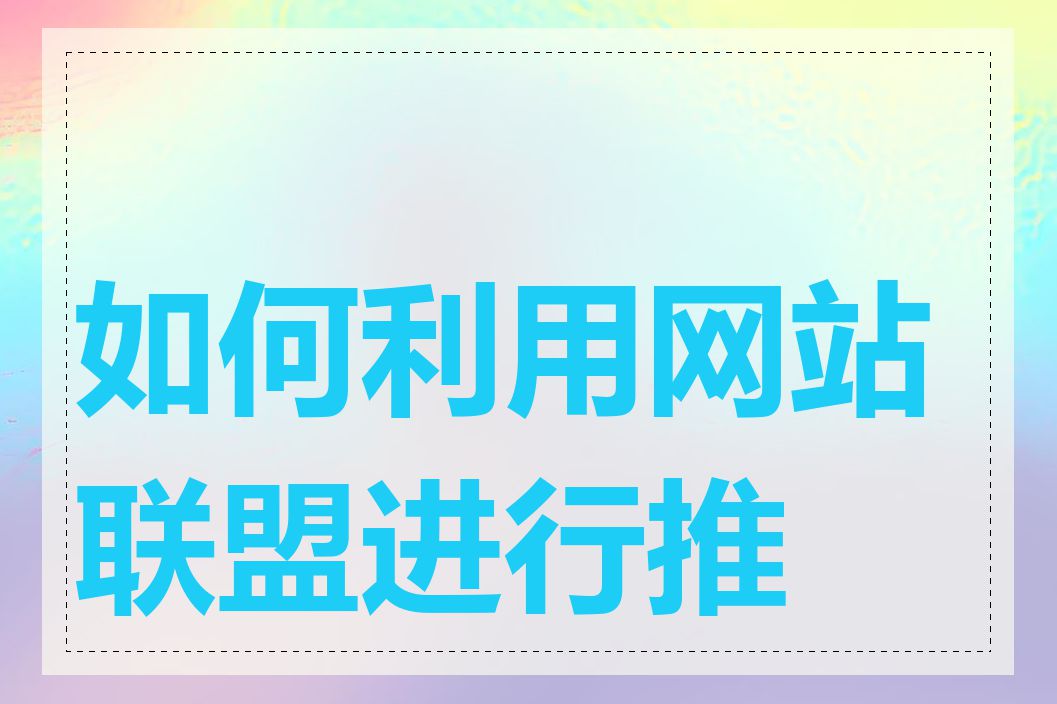 如何利用网站联盟进行推